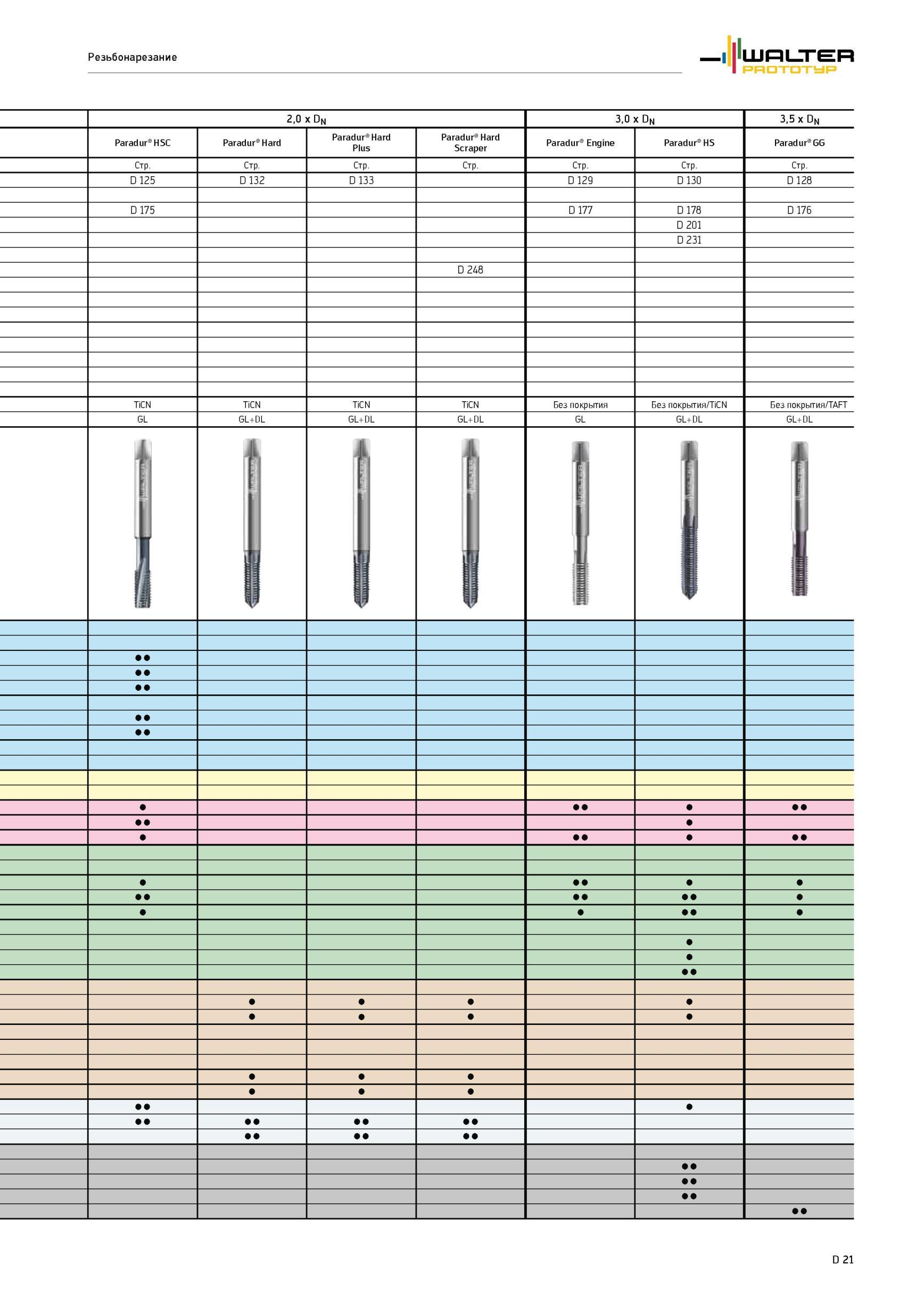 Резьбонарезание

WALTER PROTOTYP

| 2,0 x $D_N$ | | | | 3,0 x $D_N$ | | 3,5 x $D_N$ |
|---|---|---|---|---|---|---|
| Paradur® HSC | Paradur® Hard | Paradur® Hard Plus | Paradur® Hard Scraper | Paradur® Engine | Paradur® HS | Paradur® GG |
| Стр. | Стр. | Стр. | Стр. | Стр. | Стр. | Стр. |
| D 125 | D 132 | D 133 | | D 129 | D 130 | D 128 |
| | | | | | | |
| D 175 | | | | D 177 | D 178 | D 176 |
| | | | | | D 201 | |
| | | | | | D 231 | |
| | | | | | | |
| | | | D 248 | | | |
| TiCN | TiCN | TiCN | TiCN | Без покрытия | Без покрытия/TiCN | Без покрытия/TAFT |
| GL | GL+DL | GL+DL | GL+DL | GL | GL+DL | GL+DL |
| | | | | | | |
| | | | | | | |
| ●● | | | | | | |
| ●● | | | | | | |
| ●● | | | | | | |
| | | | | | | |
| ●● | | | | | | |
| ●● | | | | | | |
| | | | | | | |
| | | | | | | |
| | | | | | | |
| | | | | | | |
| ● | | | | ●● | ● | ●● |
| ●● | | | | | ● | |
| ● | | | | ●● | ● | ●● |
| | | | | | | |
| | | | | | | |
| ● | | | | ●● | ● | ● |
| ●● | | | | ●● | ●● | ● |
| ● | | | | ● | ●● | ● |
| | | | | | | |
| | | | | | ● | |
| | | | | | ● | |
| | | | | | ●● | |
| | | | | | | |
| | ● | ● | ● | | ● | |
| | ● | ● | ● | | ● | |
| | | | | | | |
| | | | | | | |
| | | | | | | |
| | ● | ● | ● | | | |
| | ● | ● | ● | | | |
| ●● | | | | | ● | |
| ●● | ●● | ●● | ●● | | | |
| | ●● | ●● | ●● | | | |
| | | | | | | |
| | | | | | ●● | |
| | | | | | ●● | |
| | | | | | ●● | |
| | | | | | | ●● |

D 21